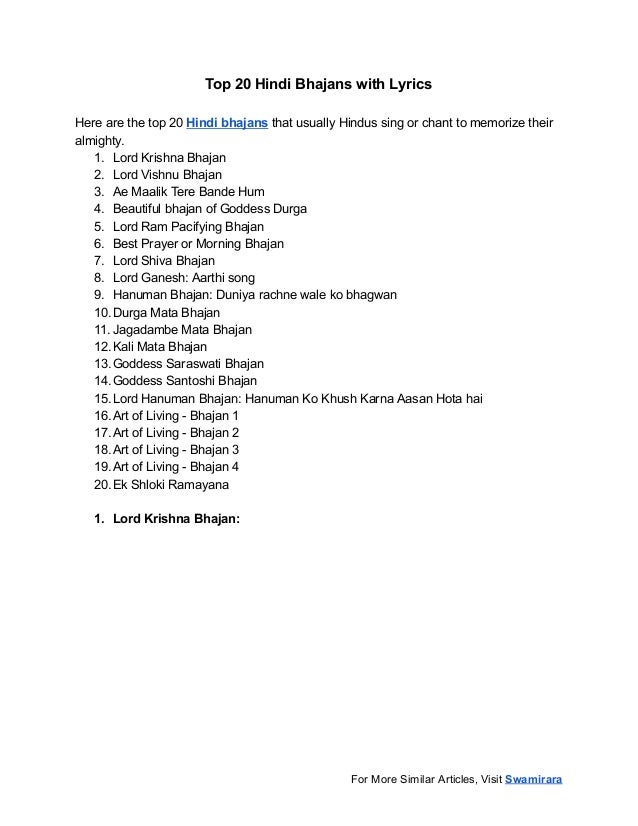 Top 20 Hindi Bhajans with Lyrics

Here are the top 20 Hindi bhajans that usually Hindus sing or chant to memorize their almighty.

1. Lord Krishna Bhajan
2. Lord Vishnu Bhajan
3. Ae Maalik Tere Bande Hum
4. Beautiful bhajan of Goddess Durga
5. Lord Ram Pacifying Bhajan
6. Best Prayer or Morning Bhajan
7. Lord Shiva Bhajan
8. Lord Ganesh: Aarthi song
9. Hanuman Bhajan: Duniya rachne wale ko bhagwan
10. Durga Mata Bhajan
11. Jagadambe Mata Bhajan
12. Kali Mata Bhajan
13. Goddess Saraswati Bhajan
14. Goddess Santoshi Bhajan
15. Lord Hanuman Bhajan: Hanuman Ko Khush Karna Aasan Hota hai
16. Art of Living - Bhajan 1
17. Art of Living - Bhajan 2
18. Art of Living - Bhajan 3
19. Art of Living - Bhajan 4
20. Ek Shloki Ramayana

1. Lord Krishna Bhajan:

For More Similar Articles, Visit Swamirara